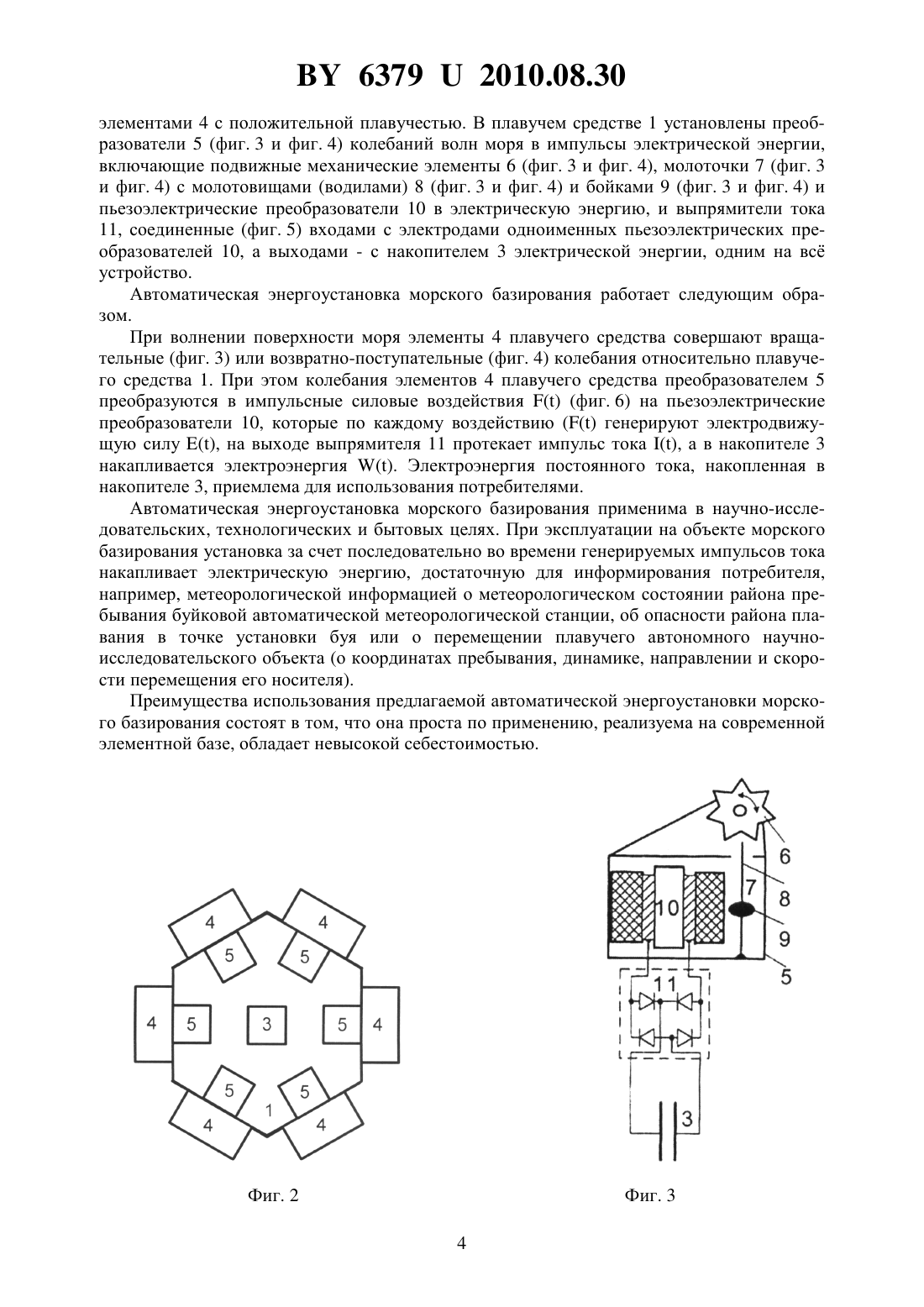 BY 6379 U 2010.08.30

элементами 4 с положительной плавучестью. В плавучем средстве 1 установлены преобразователи 5 (фиг. 3 и фиг. 4) колебаний волн моря в импульсы электрической энергии, включающие подвижные механические элементы 6 (фиг. 3 и фиг. 4), молоточки 7 (фиг. 3 и фиг. 4) с молотовищами (водилами) 8 (фиг. 3 и фиг. 4) и бойками 9 (фиг. 3 и фиг. 4) и пьезоэлектрические преобразователи 10 в электрическую энергию, и выпрямители тока 11, соединенные (фиг. 5) входами с электродами одноименных пьезоэлектрических преобразователей 10, а выходами - с накопителем 3 электрической энергии, одним на всё устройство.

Автоматическая энергоустановка морского базирования работает следующим образом.

При волнении поверхности моря элементы 4 плавучего средства совершают вращательные (фиг. 3) или возвратно-поступательные (фиг. 4) колебания относительно плавучего средства 1. При этом колебания элементов 4 плавучего средства преобразователем 5 преобразуются в импульсные силовые воздействия F(t) (фиг. 6) на пьезоэлектрические преобразователи 10, которые по каждому воздействию (F(t) генерируют электродвижущую силу E(t), на выходе выпрямителя 11 протекает импульс тока I(t), а в накопителе 3 накапливается электроэнергия W(t). Электроэнергия постоянного тока, накопленная в накопителе 3, приемлема для использования потребителями.

Автоматическая энергоустановка морского базирования применима в научно-исследовательских, технологических и бытовых целях. При эксплуатации на объекте морского базирования установка за счет последовательно во времени генерируемых импульсов тока накапливает электрическую энергию, достаточную для информирования потребителя, например, метеорологической информацией о метеорологическом состоянии района пребывания буйковой автоматической метеорологической станции, об опасности района плавания в точке установки буя или о перемещении плавучего автономного научно-исследовательского объекта (о координатах пребывания, динамике, направлении и скорости перемещения его носителя).

Преимущества использования предлагаемой автоматической энергоустановки морского базирования состоят в том, что она проста по применению, реализуема на современной элементной базе, обладает невысокой себестоимостью.

4 4 5 5 4 5 3 5 4 5 5 1 4 4

Фиг. 2

6 7 8 10 9 5 11 3

Фиг. 3

4